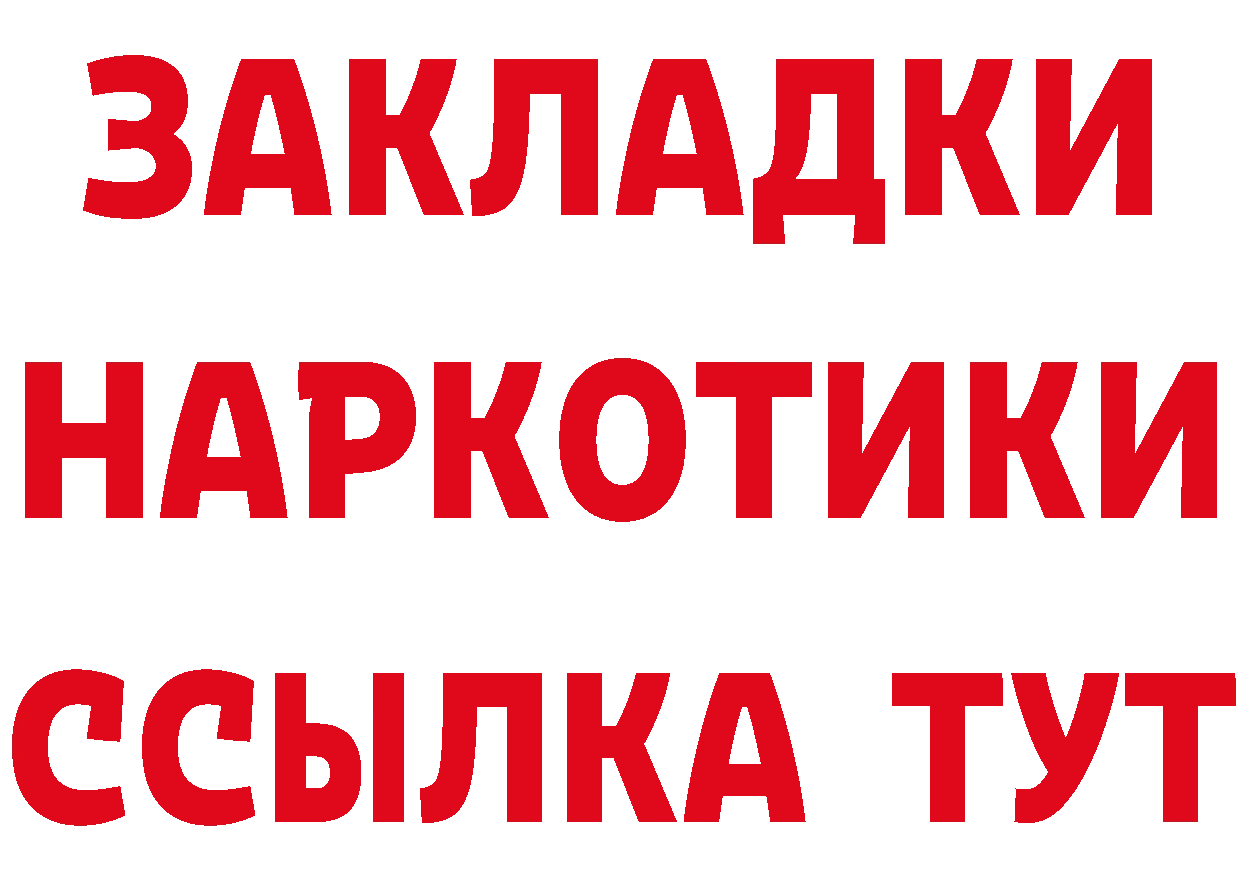 ЗАКЛАДКИ
НАРКОТИКИ
ССЫЛКА ТУТ